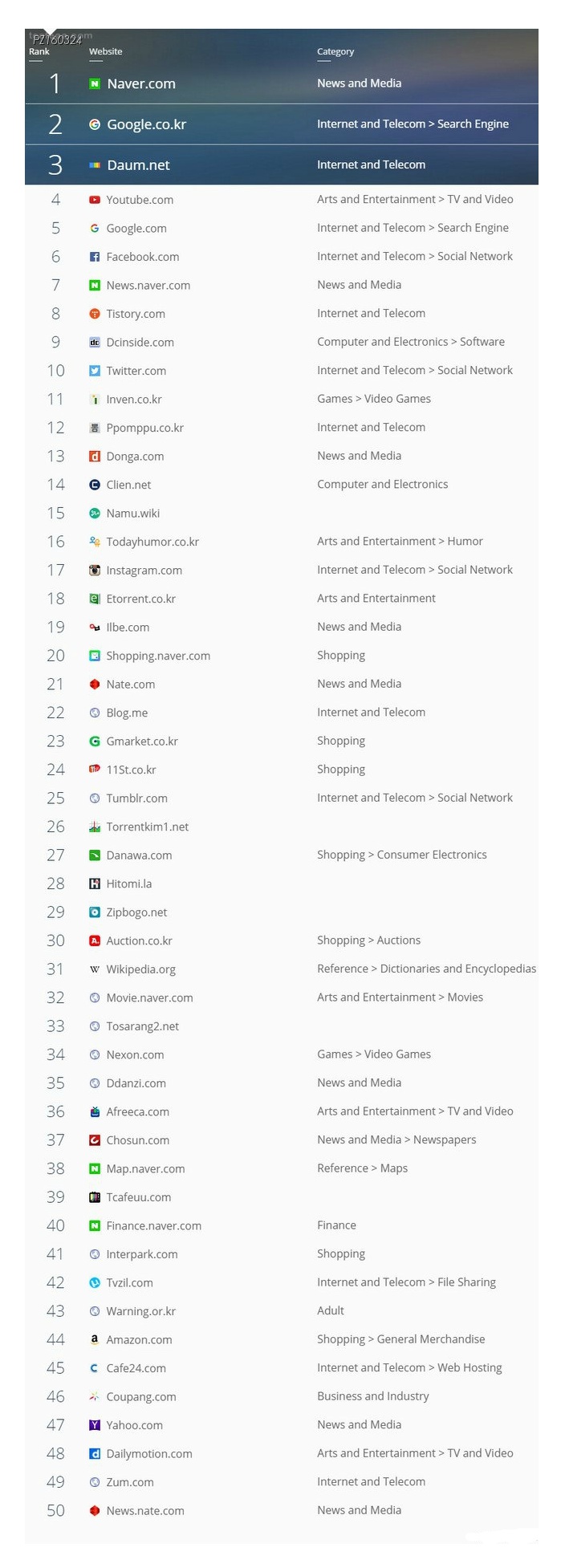 PZ160324

| Rank | Website | Category |
|---|---|---|
| 1 | Naver.com | News and Media |
| 2 | Google.co.kr | Internet and Telecom > Search Engine |
| 3 | Daum.net | Internet and Telecom |
| 4 | Youtube.com | Arts and Entertainment > TV and Video |
| 5 | Google.com | Internet and Telecom > Search Engine |
| 6 | Facebook.com | Internet and Telecom > Social Network |
| 7 | News.naver.com | News and Media |
| 8 | Tistory.com | Internet and Telecom |
| 9 | Dcinside.com | Computer and Electronics > Software |
| 10 | Twitter.com | Internet and Telecom > Social Network |
| 11 | Inven.co.kr | Games > Video Games |
| 12 | Ppomppu.co.kr | Internet and Telecom |
| 13 | Donga.com | News and Media |
| 14 | Clien.net | Computer and Electronics |
| 15 | Namu.wiki | |
| 16 | Todayhumor.co.kr | Arts and Entertainment > Humor |
| 17 | Instagram.com | Internet and Telecom > Social Network |
| 18 | Etorrent.co.kr | Arts and Entertainment |
| 19 | Ilbe.com | News and Media |
| 20 | Shopping.naver.com | Shopping |
| 21 | Nate.com | News and Media |
| 22 | Blog.me | Internet and Telecom |
| 23 | Gmarket.co.kr | Shopping |
| 24 | 11St.co.kr | Shopping |
| 25 | Tumblr.com | Internet and Telecom > Social Network |
| 26 | Torrentkim1.net | |
| 27 | Danawa.com | Shopping > Consumer Electronics |
| 28 | Hitomi.la | |
| 29 | Zipbogo.net | |
| 30 | Auction.co.kr | Shopping > Auctions |
| 31 | Wikipedia.org | Reference > Dictionaries and Encyclopedias |
| 32 | Movie.naver.com | Arts and Entertainment > Movies |
| 33 | Tosarang2.net | |
| 34 | Nexon.com | Games > Video Games |
| 35 | Ddanzi.com | News and Media |
| 36 | Afreeca.com | Arts and Entertainment > TV and Video |
| 37 | Chosun.com | News and Media > Newspapers |
| 38 | Map.naver.com | Reference > Maps |
| 39 | Tcafeuu.com | |
| 40 | Finance.naver.com | Finance |
| 41 | Interpark.com | Shopping |
| 42 | Tvzil.com | Internet and Telecom > File Sharing |
| 43 | Warning.or.kr | Adult |
| 44 | Amazon.com | Shopping > General Merchandise |
| 45 | Cafe24.com | Internet and Telecom > Web Hosting |
| 46 | Coupang.com | Business and Industry |
| 47 | Yahoo.com | News and Media |
| 48 | Dailymotion.com | Arts and Entertainment > TV and Video |
| 49 | Zum.com | Internet and Telecom |
| 50 | News.nate.com | News and Media |